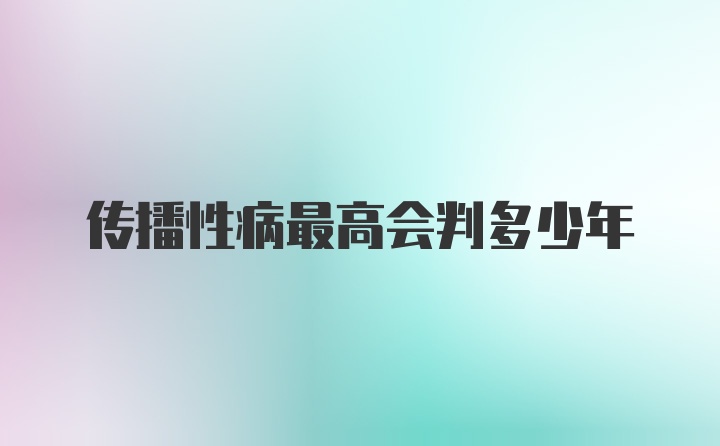 传播性病最高会判多少年